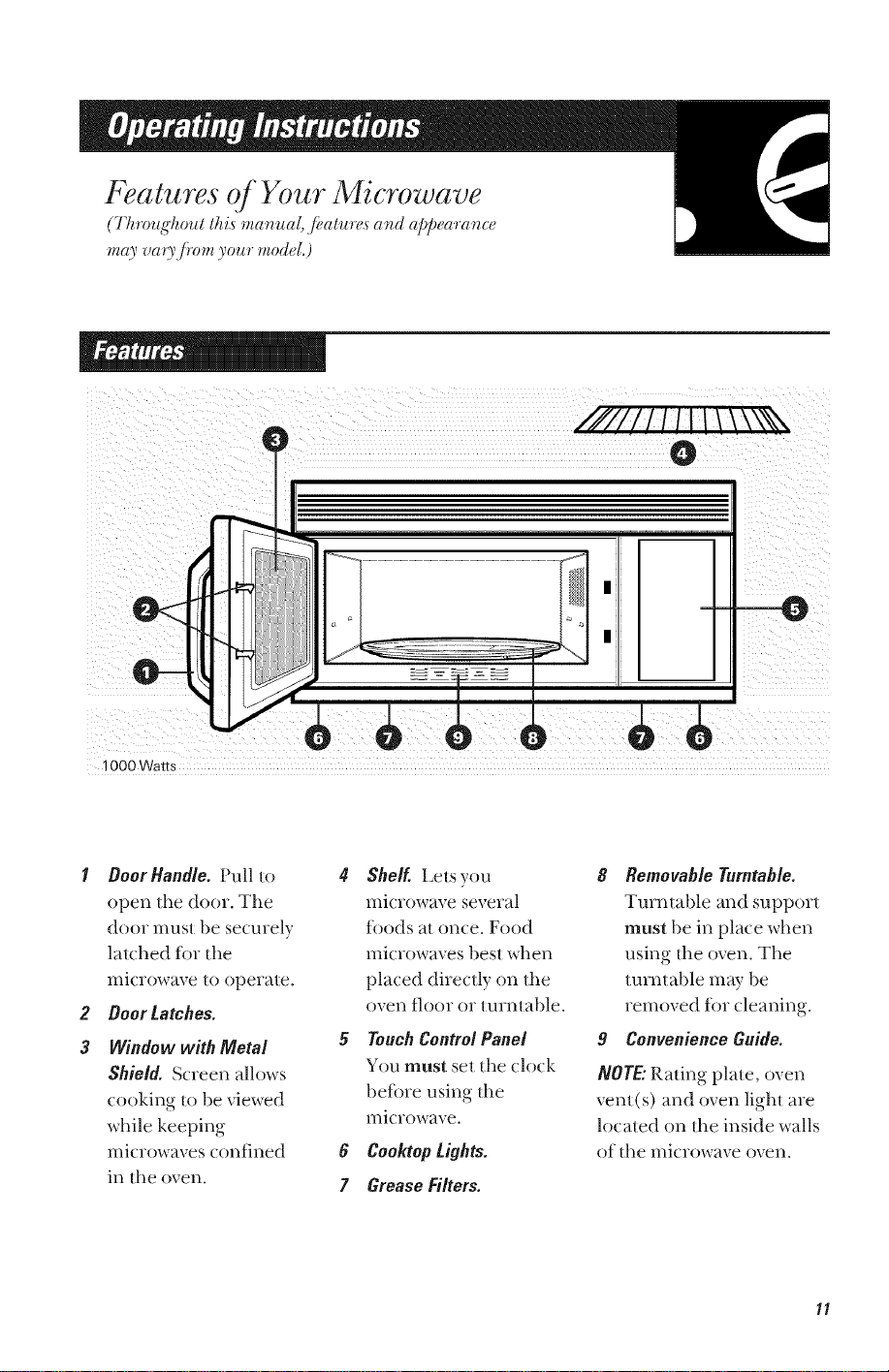 Operating Instructions

Features of Your Microwave

(Throughout this manual, features and appearance may vary from your model.)

Features

3

4

2

5

1

6 7 9 8 7 6

1000 Watts

1 Door Handle. Pull to open the door. The door must be securely latched for the microwave to operate.

2 Door Latches.

3 Window with Metal Shield. Screen allows cooking to be viewed while keeping microwaves confined in the oven.

4 Shelf. Lets you microwave several foods at once. Food microwaves best when placed directly on the oven floor or turntable.

5 Touch Control Panel You must set the clock before using the microwave.

6 Cooktop Lights.

7 Grease Filters.

8 Removable Turntable. Turntable and support must be in place when using the oven. The turntable may be removed for cleaning.

9 Convenience Guide.

NOTE: Rating plate, oven vent(s) and oven light are located on the inside walls of the microwave oven.

11